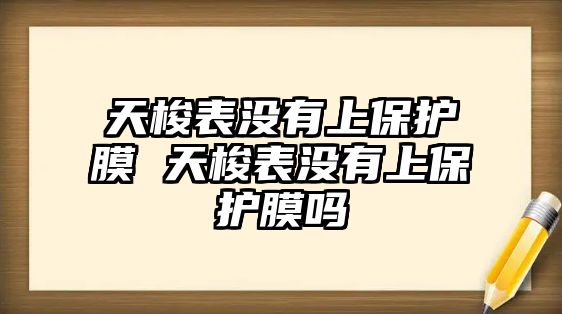 天梭表没有上保护膜 天梭表没有上保护膜吗